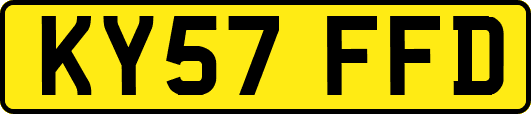 KY57 FFD